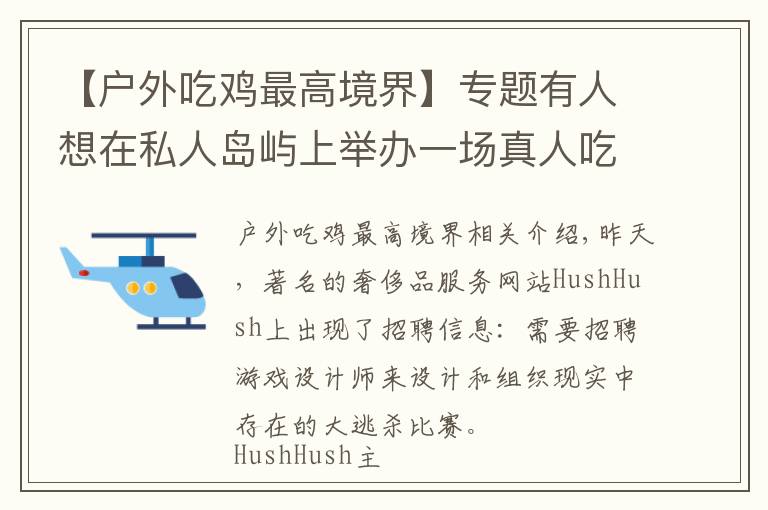 【户外吃鸡最高境界】专题有人想在私人岛屿上举办一场真人吃

户外吃鸡最高境界相关介绍，昨天，著名的奢侈品服务网站HushHush上出现了招聘信息：需要招聘游戏设计师来设计和组织现实中存在的大逃杀比赛。
HushHush主